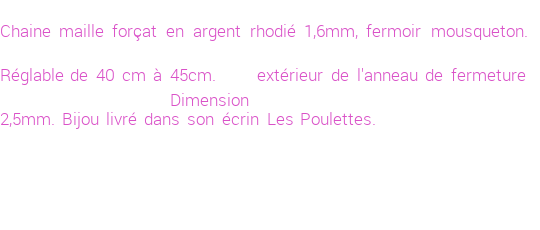 Chaine maille forçat en argent rhodié 1,6mm, fermoir mousqueton.

Réglable de 40 cm à 45cm. Dimension extérieur de l'anneau de fermeture 2,5mm. Bijou livré dans son écrin Les Poulettes.